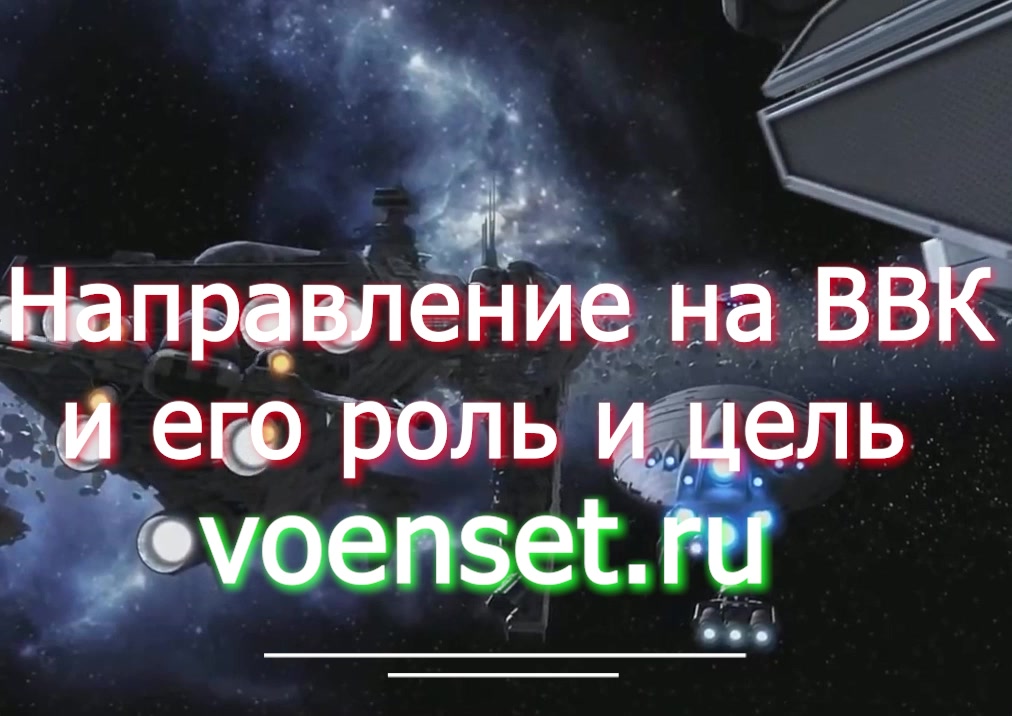 Направление на ВВК и его роль и цель
voenset.ru